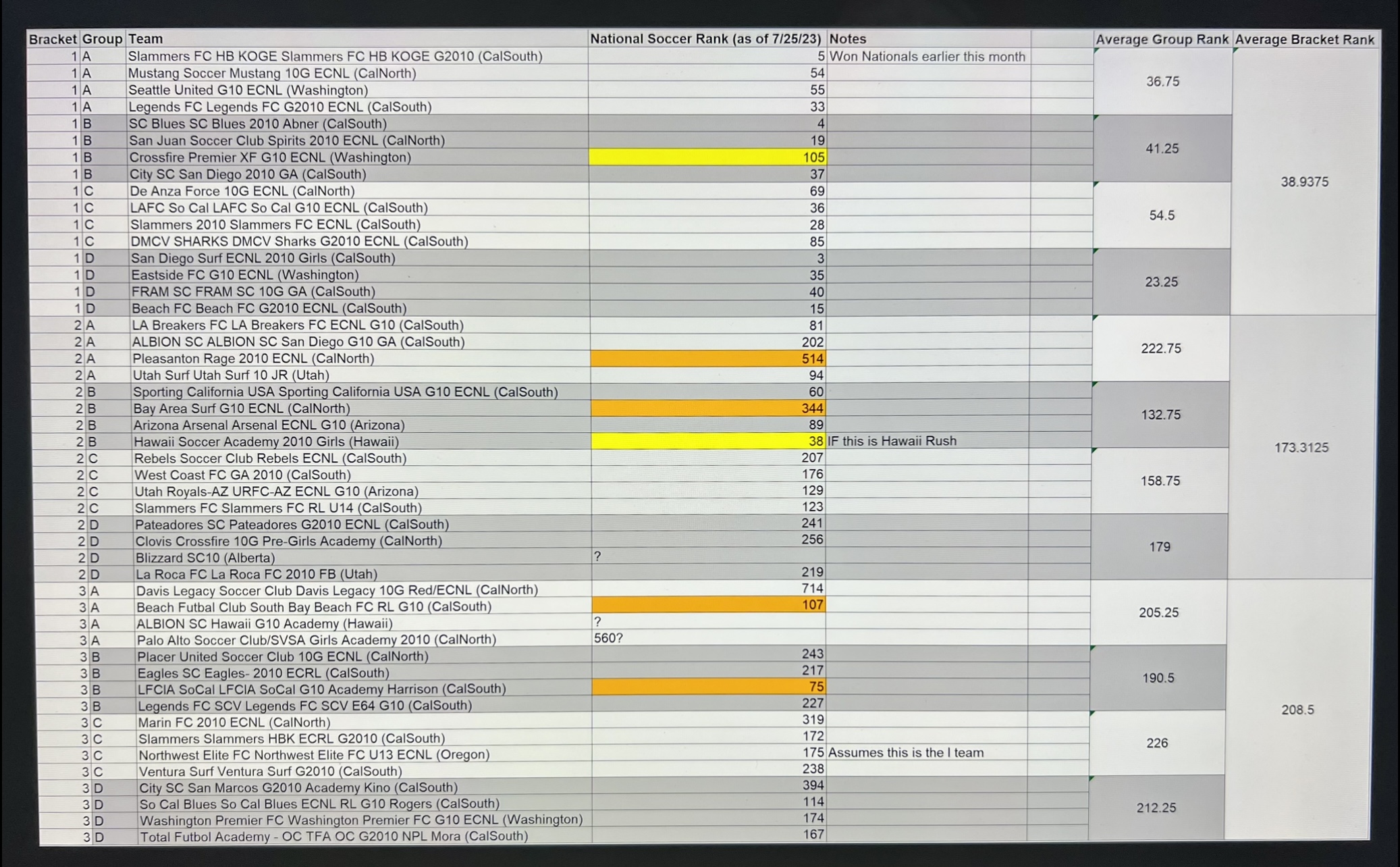 | Bracket | Group | Team | National Soccer Rank (as of 7/25/23) | Notes | | Average Group Rank | Average Bracket Rank |
|---|---|---|---|---|---|---|---|
| 1 | A | Slammers FC HB KOGE Slammers FC HB KOGE G2010 (CalSouth) | 5 | Won Nationals earlier this month | | 36.75 | 38.9375 |
| 1 | A | Mustang Soccer Mustang 10G ECNL (CalNorth) | 54 | | | | |
| 1 | A | Seattle United G10 ECNL (Washington) | 55 | | | | |
| 1 | A | Legends FC Legends FC G2010 ECNL (CalSouth) | 33 | | | | |
| 1 | B | SC Blues SC Blues 2010 Abner (CalSouth) | 4 | | | 41.25 | |
| 1 | B | San Juan Soccer Club Spirits 2010 ECNL (CalNorth) | 19 | | | | |
| 1 | B | Crossfire Premier XF G10 ECNL (Washington) | 105 | | | | |
| 1 | B | City SC San Diego 2010 GA (CalSouth) | 37 | | | | |
| 1 | C | De Anza Force 10G ECNL (CalNorth) | 69 | | | 54.5 | |
| 1 | C | LAFC So Cal LAFC So Cal G10 ECNL (CalSouth) | 36 | | | | |
| 1 | C | Slammers 2010 Slammers FC ECNL (CalSouth) | 28 | | | | |
| 1 | C | DMCV SHARKS DMCV Sharks G2010 ECNL (CalSouth) | 85 | | | | |
| 1 | D | San Diego Surf ECNL 2010 Girls (CalSouth) | 3 | | | 23.25 | |
| 1 | D | Eastside FC G10 ECNL (Washington) | 35 | | | | |
| 1 | D | FRAM SC FRAM SC 10G GA (CalSouth) | 40 | | | | |
| 1 | D | Beach FC Beach FC G2010 ECNL (CalSouth) | 15 | | | | |
| 2 | A | LA Breakers FC LA Breakers FC ECNL G10 (CalSouth) | 81 | | | 222.75 | 173.3125 |
| 2 | A | ALBION SC ALBION SC San Diego G10 GA (CalSouth) | 202 | | | | |
| 2 | A | Pleasanton Rage 2010 ECNL (CalNorth) | 514 | | | | |
| 2 | A | Utah Surf Utah Surf 10 JR (Utah) | 94 | | | | |
| 2 | B | Sporting California USA Sporting California USA G10 ECNL (CalSouth) | 60 | | | 132.75 | |
| 2 | B | Bay Area Surf G10 ECNL (CalNorth) | 344 | | | | |
| 2 | B | Arizona Arsenal Arsenal ECNL G10 (Arizona) | 89 | | | | |
| 2 | B | Hawaii Soccer Academy 2010 Girls (Hawaii) | 38 | IF this is Hawaii Rush | | | |
| 2 | C | Rebels Soccer Club Rebels ECNL (CalSouth) | 207 | | | 158.75 | |
| 2 | C | West Coast FC GA 2010 (CalSouth) | 176 | | | | |
| 2 | C | Utah Royals-AZ URFC-AZ ECNL G10 (Arizona) | 129 | | | | |
| 2 | C | Slammers FC Slammers FC RL U14 (CalSouth) | 123 | | | | |
| 2 | D | Pateadores SC Pateadores G2010 ECNL (CalSouth) | 241 | | | 179 | |
| 2 | D | Clovis Crossfire 10G Pre-Girls Academy (CalNorth) | 256 | | | | |
| 2 | D | Blizzard SC10 (Alberta) | ? | | | | |
| 2 | D | La Roca FC La Roca FC 2010 FB (Utah) | 219 | | | | |
| 3 | A | Davis Legacy Soccer Club Davis Legacy 10G Red/ECNL (CalNorth) | 714 | | | 205.25 | 208.5 |
| 3 | A | Beach Futbal Club South Bay Beach FC RL G10 (CalSouth) | 107 | | | | |
| 3 | A | ALBION SC Hawaii G10 Academy (Hawaii) | ? | | | | |
| 3 | A | Palo Alto Soccer Club/SVSA Girls Academy 2010 (CalNorth) | 560? | | | | |
| 3 | B | Placer United Soccer Club 10G ECNL (CalNorth) | 243 | | | 190.5 | |
| 3 | B | Eagles SC Eagles- 2010 ECRL (CalSouth) | 217 | | | | |
| 3 | B | LFCIA SoCal LFCIA SoCal G10 Academy Harrison (CalSouth) | 75 | | | | |
| 3 | B | Legends FC SCV Legends FC SCV E64 G10 (CalSouth) | 227 | | | | |
| 3 | C | Marin FC 2010 ECNL (CalNorth) | 319 | | | 226 | |
| 3 | C | Slammers Slammers HBK ECRL G2010 (CalSouth) | 172 | | | | |
| 3 | C | Northwest Elite FC Northwest Elite FC U13 ECNL (Oregon) | 175 | Assumes this is the I team | | | |
| 3 | C | Ventura Surf Ventura Surf G2010 (CalSouth) | 238 | | | | |
| 3 | D | City SC San Marcos G2010 Academy Kino (CalSouth) | 394 | | | 212.25 | |
| 3 | D | So Cal Blues So Cal Blues ECNL RL G10 Rogers (CalSouth) | 114 | | | | |
| 3 | D | Washington Premier FC Washington Premier FC G10 ECNL (Washington) | 174 | | | | |
| 3 | D | Total Futbol Academy - OC TFA OC G2010 NPL Mora (CalSouth) | 167 | | | | |